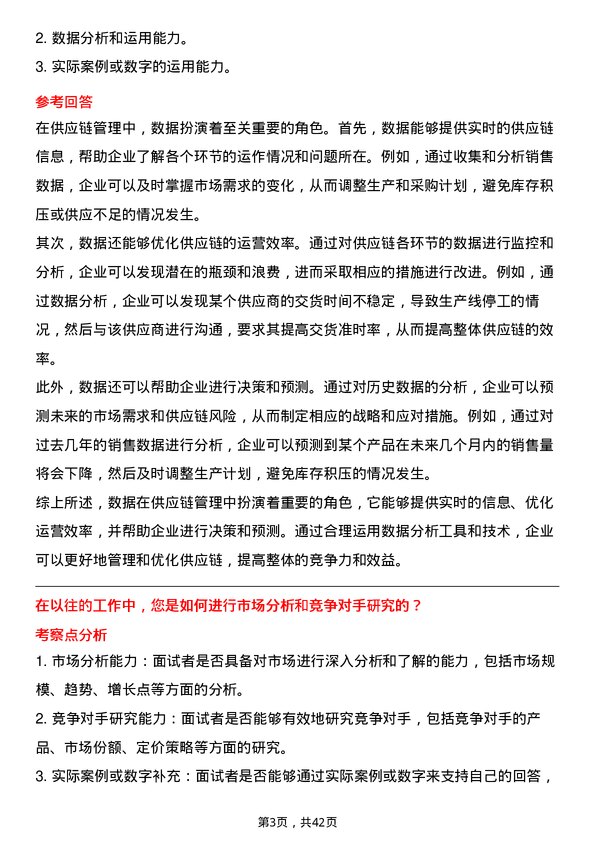 2. 数据分析和运用能力。

3. 实际案例或数字的运用能力。

参考回答

在供应链管理中，数据扮演着至关重要的角色。首先，数据能够提供实时的供应链信息，帮助企业了解各个环节的运作情况和问题所在。例如，通过收集和分析销售数据，企业可以及时掌握市场需求的变化，从而调整生产和采购计划，避免库存积压或供应不足的情况发生。

其次，数据还能够优化供应链的运营效率。通过对供应链各环节的数据进行监控和分析，企业可以发现潜在的瓶颈和浪费，进而采取相应的措施进行改进。例如，通过数据分析，企业可以发现某个供应商的交货时间不稳定，导致生产线停工的情况，然后与该供应商进行沟通，要求其提高交货准时率，从而提高整体供应链的效率。

此外，数据还可以帮助企业进行决策和预测。通过对历史数据的分析，企业可以预测未来的市场需求和供应链风险，从而制定相应的战略和应对措施。例如，通过对过去几年的销售数据进行分析，企业可以预测到某个产品在未来几个月内的销售量将会下降，然后及时调整生产计划，避免库存积压的情况发生。

综上所述，数据在供应链管理中扮演着重要的角色，它能够提供实时的信息、优化运营效率，并帮助企业进行决策和预测。通过合理运用数据分析工具和技术，企业可以更好地管理和优化供应链，提高整体的竞争力和效益。

在以往的工作中，您是如何进行市场分析和竞争对手研究的？

考察点分析

1. 市场分析能力：面试者是否具备对市场进行深入分析和了解的能力，包括市场规模、趋势、增长点等方面的分析。

2. 竞争对手研究能力：面试者是否能够有效地研究竞争对手，包括竞争对手的产品、市场份额、定价策略等方面的研究。

3. 实际案例或数字补充：面试者是否能够通过实际案例或数字来支持自己的回答，

第3页，共42页